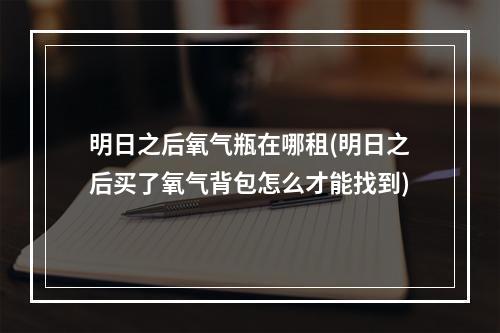 明日之后氧气瓶在哪租(明日之后买了氧气背包怎么才能找到)